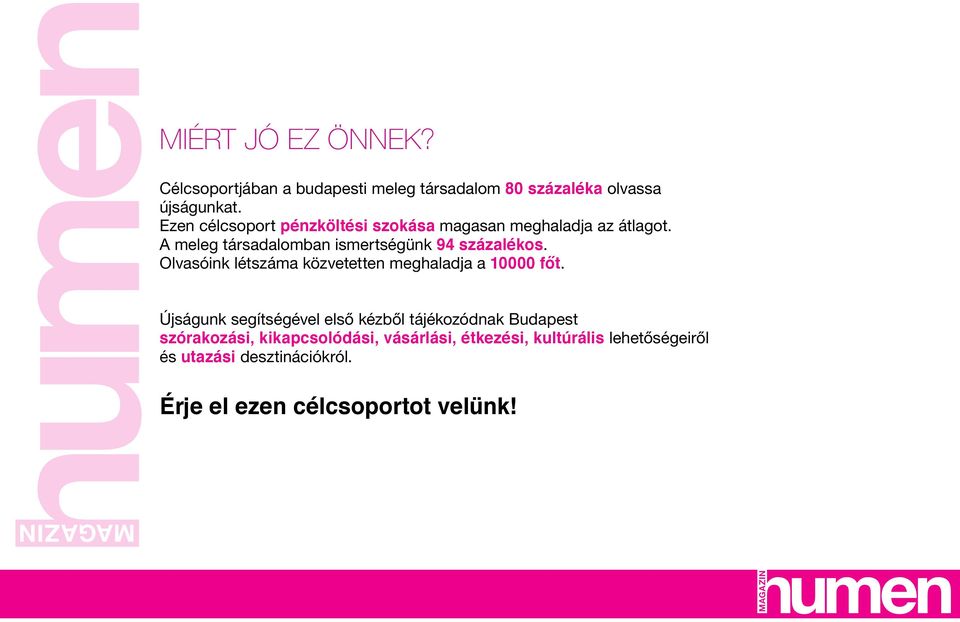 numen
MAGAZIN

MIÉRT JÓ EZ ÖNNEK?

Célcsoportjában a budapesti meleg társadalom 80 százaléka olvassa újságunkat.
Ezen célcsoport pénzköltési szokása magasan meghaladja az átlagot.
A meleg társadalomban ismertségünk 94 százalékos.
Olvasóink létszáma közvetetten meghaladja a 10000 főt.

Újságunk segítségével első kézből tájékozódnak Budapest szórakozási, kikapcsolódási, vásárlási, étkezési, kultúrális lehetőségeiről és utazási desztinációkról.

Érje el ezen célcsoportot velünk!

MAGAZIN numen